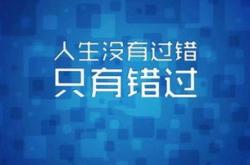 人生没有过错
只有错过